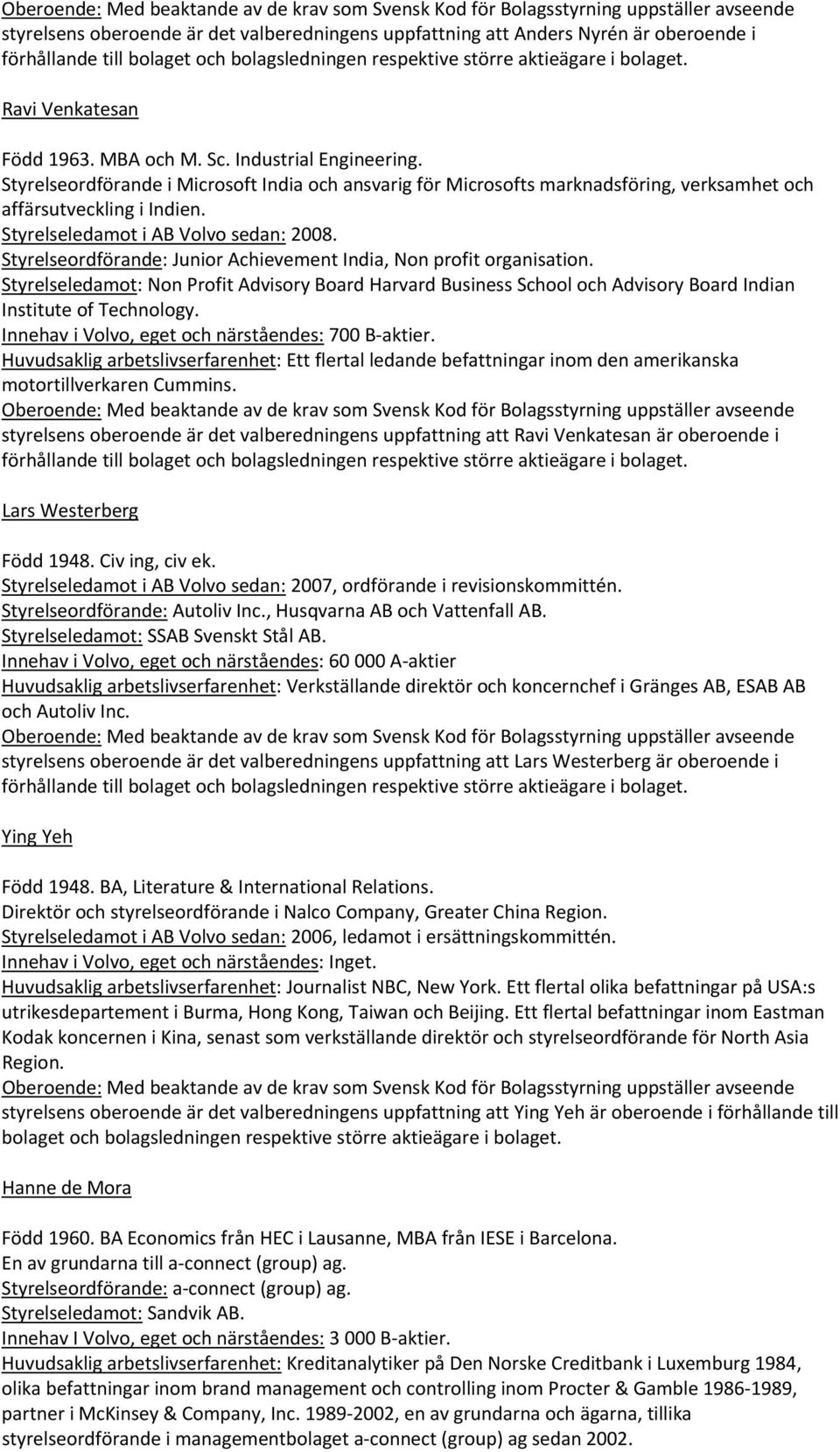 Oberoende: Med beaktande av de krav som Svensk Kod för Bolagsstyrning uppställer avseende styrelsens oberoende är det valberedningens uppfattning att Anders Nyrén är oberoende i förhållande till bolaget och bolagsledningen respektive större aktieägare i bolaget.

Ravi Venkatesan

Född 1963. MBA och M. Sc. Industrial Engineering.
Styrelseordförande i Microsoft India och ansvarig för Microsofts marknadsföring, verksamhet och affärsutveckling i Indien.
Styrelseledamot i AB Volvo sedan: 2008.
Styrelseordförande: Junior Achievement India, Non profit organisation.
Styrelseledamot: Non Profit Advisory Board Harvard Business School och Advisory Board Indian Institute of Technology.
Innehav i Volvo, eget och närståendes: 700 B-aktier.
Huvudsaklig arbetslivserfarenhet: Ett flertal ledande befattningar inom den amerikanska motortillverkaren Cummins.
Oberoende: Med beaktande av de krav som Svensk Kod för Bolagsstyrning uppställer avseende styrelsens oberoende är det valberedningens uppfattning att Ravi Venkatesan är oberoende i förhållande till bolaget och bolagsledningen respektive större aktieägare i bolaget.

Lars Westerberg

Född 1948. Civ ing, civ ek.
Styrelseledamot i AB Volvo sedan: 2007, ordförande i revisionskommittén.
Styrelseordförande: Autoliv Inc., Husqvarna AB och Vattenfall AB.
Styrelseledamot: SSAB Svenskt Stål AB.
Innehav i Volvo, eget och närståendes: 60 000 A-aktier
Huvudsaklig arbetslivserfarenhet: Verkställande direktör och koncernchef i Gränges AB, ESAB AB och Autoliv Inc.
Oberoende: Med beaktande av de krav som Svensk Kod för Bolagsstyrning uppställer avseende styrelsens oberoende är det valberedningens uppfattning att Lars Westerberg är oberoende i förhållande till bolaget och bolagsledningen respektive större aktieägare i bolaget.

Ying Yeh

Född 1948. BA, Literature & International Relations.
Direktör och styrelseordförande i Nalco Company, Greater China Region.
Styrelseledamot i AB Volvo sedan: 2006, ledamot i ersättningskommittén.
Innehav i Volvo, eget och närståendes: Inget.
Huvudsaklig arbetslivserfarenhet: Journalist NBC, New York. Ett flertal olika befattningar på USA:s utrikesdepartement i Burma, Hong Kong, Taiwan och Beijing. Ett flertal befattningar inom Eastman Kodak koncernen i Kina, senast som verkställande direktör och styrelseordförande för North Asia Region.
Oberoende: Med beaktande av de krav som Svensk Kod för Bolagsstyrning uppställer avseende styrelsens oberoende är det valberedningens uppfattning att Ying Yeh är oberoende i förhållande till bolaget och bolagsledningen respektive större aktieägare i bolaget.

Hanne de Mora

Född 1960. BA Economics från HEC i Lausanne, MBA från IESE i Barcelona.
En av grundarna till a-connect (group) ag.
Styrelseordförande: a-connect (group) ag.
Styrelseledamot: Sandvik AB.
Innehav I Volvo, eget och närståendes: 3 000 B-aktier.
Huvudsaklig arbetslivserfarenhet: Kreditanalytiker på Den Norske Creditbank i Luxemburg 1984, olika befattningar inom brand management och controlling inom Procter & Gamble 1986-1989, partner i McKinsey & Company, Inc. 1989-2002, en av grundarna och ägarna, tillika styrelseordförande i managementbolaget a-connect (group) ag sedan 2002.